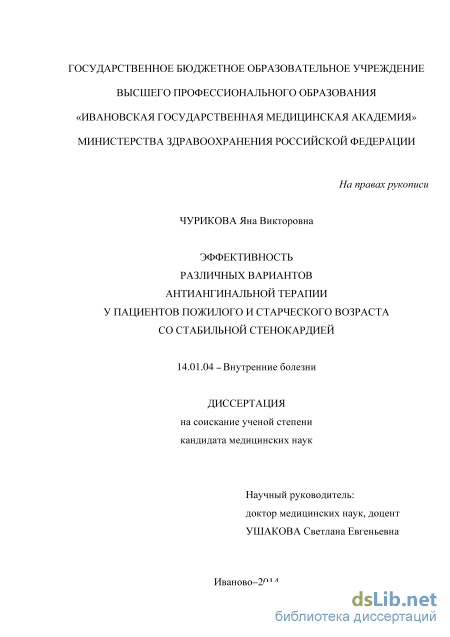 ГОСУДАРСТВЕННОЕ БЮДЖЕТНОЕ ОБРАЗОВАТЕЛЬНОЕ УЧРЕЖДЕНИЕ

ВЫСШЕГО ПРОФЕССИОНАЛЬНОГО ОБРАЗОВАНИЯ

«ИВАНОВСКАЯ ГОСУДАРСТВЕННАЯ МЕДИЦИНСКАЯ АКАДЕМИЯ»

МИНИСТЕРСТВА ЗДРАВООХРАНЕНИЯ РОССИЙСКОЙ ФЕДЕРАЦИИ

На правах рукописи

ЧУРИКОВА Яна Викторовна

ЭФФЕКТИВНОСТЬ
РАЗЛИЧНЫХ ВАРИАНТОВ
АНТИАНГИНАЛЬНОЙ ТЕРАПИИ
У ПАЦИЕНТОВ ПОЖИЛОГО И СТАРЧЕСКОГО ВОЗРАСТА
СО СТАБИЛЬНОЙ СТЕНОКАРДИЕЙ

14.01.04 – Внутренние болезни

ДИССЕРТАЦИЯ
на соискание ученой степени
кандидата медицинских наук

Научный руководитель:
доктор медицинских наук, доцент
УШАКОВА Светлана Евгеньевна

Иваново–2014

dsLib.net
библиотека диссертаций